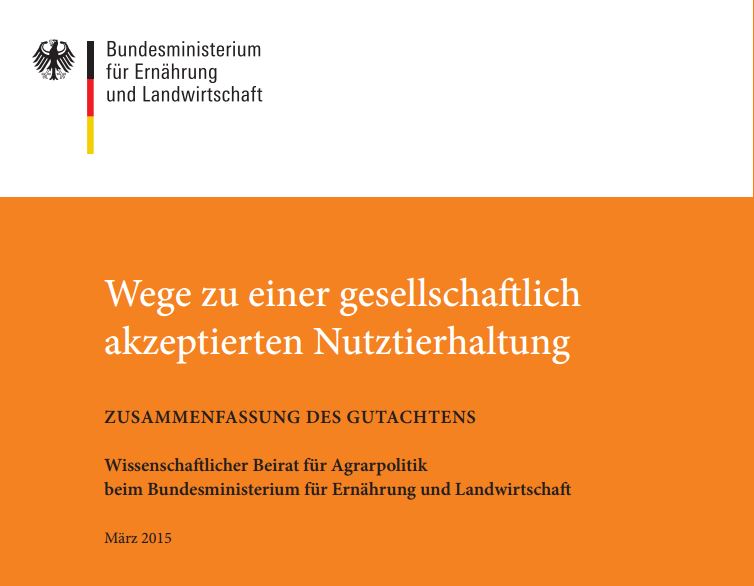 Bundesministerium
für Ernährung
und Landwirtschaft

Wege zu einer gesellschaftlich akzeptierten Nutztierhaltung

ZUSAMMENFASSUNG DES GUTACHTENS

Wissenschaftlicher Beirat für Agrarpolitik
beim Bundesministerium für Ernährung und Landwirtschaft

März 2015